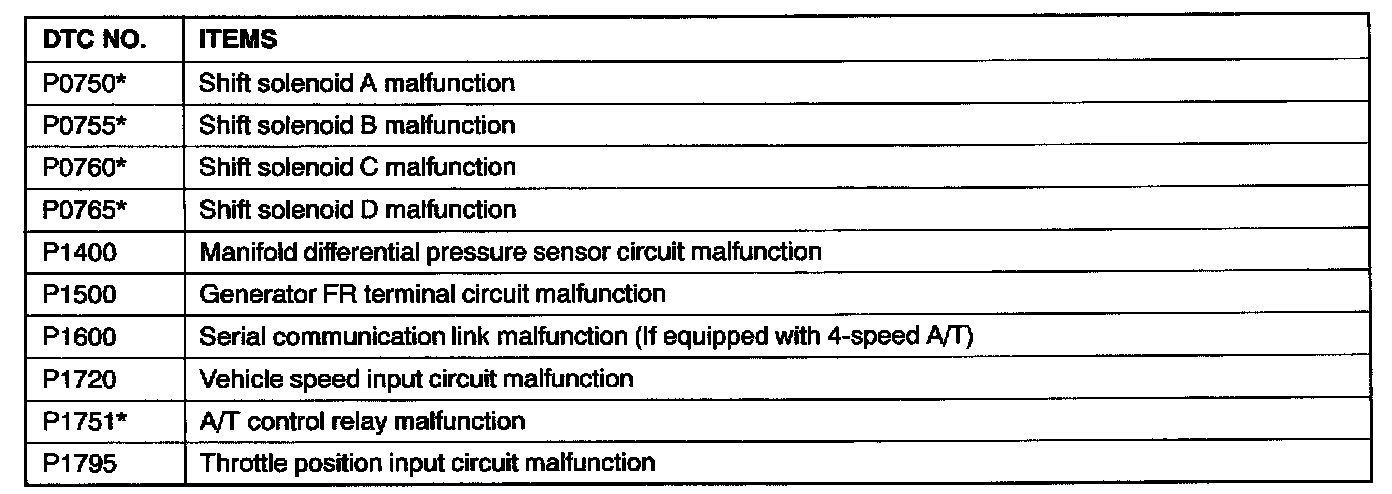 | DTC NO. | ITEMS |
|---|---|
| P0750* | Shift solenoid A malfunction |
| P0755* | Shift solenoid B malfunction |
| P0760* | Shift solenoid C malfunction |
| P0765* | Shift solenoid D malfunction |
| P1400 | Manifold differential pressure sensor circuit malfunction |
| P1500 | Generator FR terminal circuit malfunction |
| P1600 | Serial communication link malfunction (If equipped with 4-speed A/T) |
| P1720 | Vehicle speed input circuit malfunction |
| P1751* | A/T control relay malfunction |
| P1795 | Throttle position input circuit malfunction |